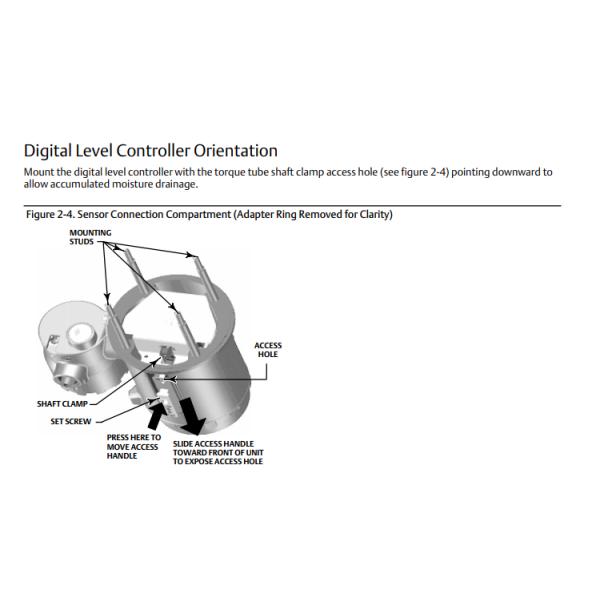 Digital Level Controller Orientation

Mount the digital level controller with the torque tube shaft clamp access hole (see figure 2-4) pointing downward to allow accumulated moisture drainage.

Figure 2-4. Sensor Connection Compartment (Adapter Ring Removed for Clarity)

MOUNTING STUDS

ACCESS HOLE

SHAFT CLAMP

SET SCREW

PRESS HERE TO MOVE ACCESS HANDLE

SLIDE ACCESS HANDLE TOWARD FRONT OF UNIT TO EXPOSE ACCESS HOLE